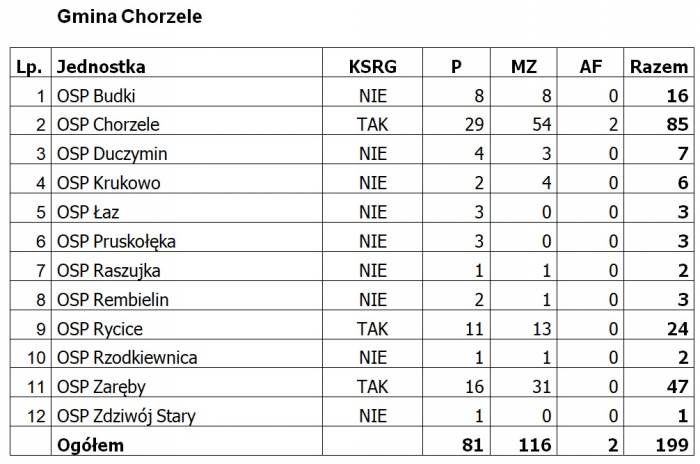 Gmina Chorzele

| Lp. | Jednostka | KSRG | P | MZ | AF | Razem |
|---|---|---|---|---|---|---|
| 1 | OSP Budki | NIE | 8 | 8 | 0 | 16 |
| 2 | OSP Chorzele | TAK | 29 | 54 | 2 | 85 |
| 3 | OSP Duczymin | NIE | 4 | 3 | 0 | 7 |
| 4 | OSP Krukowo | NIE | 2 | 4 | 0 | 6 |
| 5 | OSP Łaz | NIE | 3 | 0 | 0 | 3 |
| 6 | OSP Pruskołęka | NIE | 3 | 0 | 0 | 3 |
| 7 | OSP Raszujka | NIE | 1 | 1 | 0 | 2 |
| 8 | OSP Rembielin | NIE | 2 | 1 | 0 | 3 |
| 9 | OSP Rycice | TAK | 11 | 13 | 0 | 24 |
| 10 | OSP Rzodkiewnica | NIE | 1 | 1 | 0 | 2 |
| 11 | OSP Zaręby | TAK | 16 | 31 | 0 | 47 |
| 12 | OSP Zdziwój Stary | NIE | 1 | 0 | 0 | 1 |
| | Ogółem | | 81 | 116 | 2 | 199 |